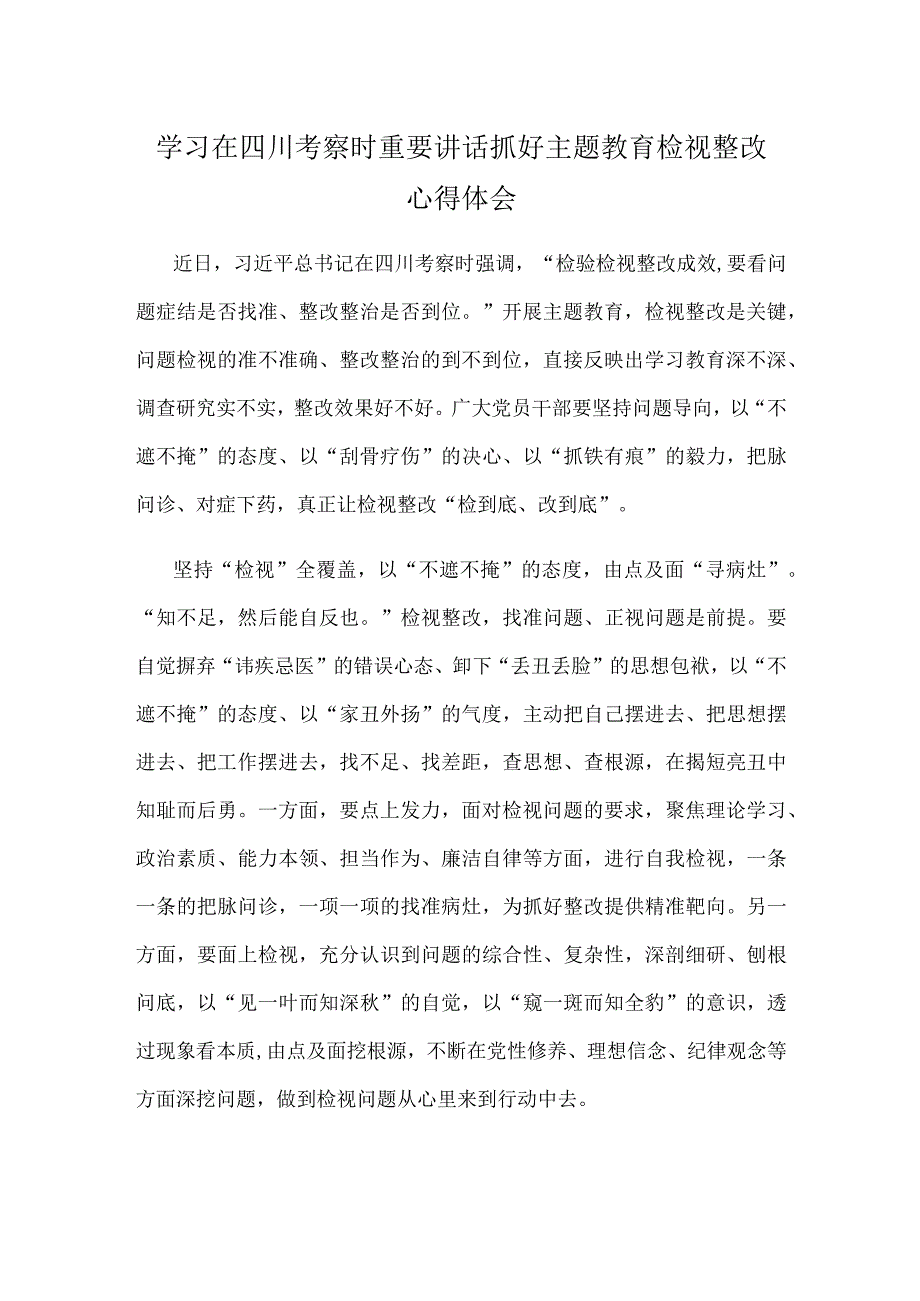 学习在四川考察时重要讲话抓好主题教育检视整改心得体会

近日，习近平总书记在四川考察时强调，“检验检视整改成效,要看问题症结是否找准、整改整治是否到位。”开展主题教育，检视整改是关键，问题检视的准不准确、整改整治的到不到位，直接反映出学习教育深不深、调查研究实不实，整改效果好不好。广大党员干部要坚持问题导向，以“不遮不掩”的态度、以“刮骨疗伤”的决心、以“抓铁有痕”的毅力，把脉问诊、对症下药，真正让检视整改“检到底、改到底”。

坚持“检视”全覆盖，以“不遮不掩”的态度，由点及面“寻病灶”。“知不足，然后能自反也。”检视整改，找准问题、正视问题是前提。要自觉摒弃“讳疾忌医”的错误心态、卸下“丢丑丢脸”的思想包袱，以“不遮不掩”的态度、以“家丑外扬”的气度，主动把自己摆进去、把思想摆进去、把工作摆进去，找不足、找差距，查思想、查根源，在揭短亮丑中知耻而后勇。一方面，要点上发力，面对检视问题的要求，聚焦理论学习、政治素质、能力本领、担当作为、廉洁自律等方面，进行自我检视，一条一条的把脉问诊，一项一项的找准病灶，为抓好整改提供精准靶向。另一方面，要面上检视，充分认识到问题的综合性、复杂性，深剖细研、刨根问底，以“见一叶而知深秋”的自觉，以“窥一斑而知全豹”的意识，透过现象看本质,由点及面挖根源，不断在党性修养、理想信念、纪律观念等方面深挖问题，做到检视问题从心里来到行动中去。